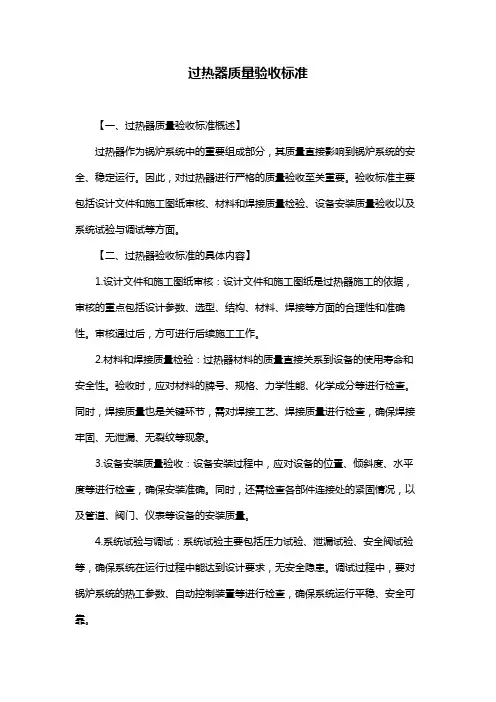 过热器质量验收标准

【一、过热器质量验收标准概述】

过热器作为锅炉系统中的重要组成部分，其质量直接影响到锅炉系统的安全、稳定运行。因此，对过热器进行严格的质量验收至关重要。验收标准主要包括设计文件和施工图纸审核、材料和焊接质量检验、设备安装质量验收以及系统试验与调试等方面。

【二、过热器验收标准的具体内容】

1.设计文件和施工图纸审核：设计文件和施工图纸是过热器施工的依据，审核的重点包括设计参数、选型、结构、材料、焊接等方面的合理性和准确性。审核通过后，方可进行后续施工工作。

2.材料和焊接质量检验：过热器材料的质量直接关系到设备的使用寿命和安全性。验收时，应对材料的牌号、规格、力学性能、化学成分等进行检查。同时，焊接质量也是关键环节，需对焊接工艺、焊接质量进行检查，确保焊接牢固、无泄漏、无裂纹等现象。

3.设备安装质量验收：设备安装过程中，应对设备的位置、倾斜度、水平度等进行检查，确保安装准确。同时，还需检查各部件连接处的紧固情况，以及管道、阀门、仪表等设备的安装质量。

4.系统试验与调试：系统试验主要包括压力试验、泄漏试验、安全阀试验等，确保系统在运行过程中能达到设计要求，无安全隐患。调试过程中，要对锅炉系统的热工参数、自动控制装置等进行检查，确保系统运行平稳、安全可靠。